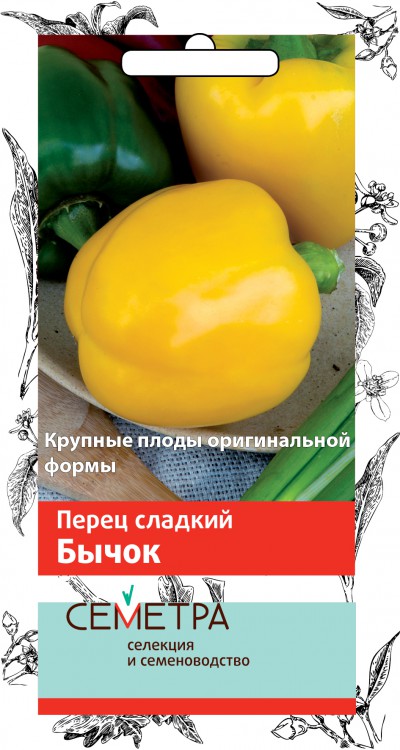 Крупные плоды оригинальной формы

Перец сладкий
Бычок

СЕМЕТРА
селекция
и семеноводство